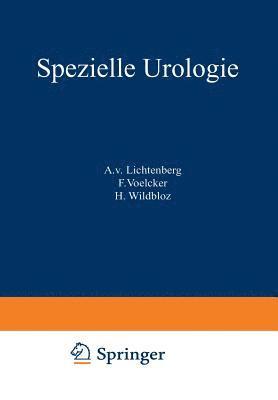 Spezielle Urologie

A.v. Lichtenberg
F.Voelcker
H. Wildbloz

Springer